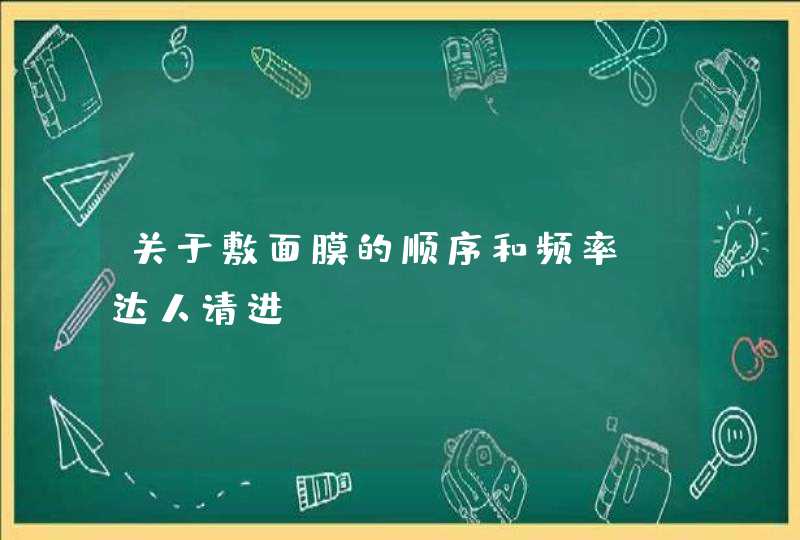 关于敷面膜的顺序和频率 达人请进